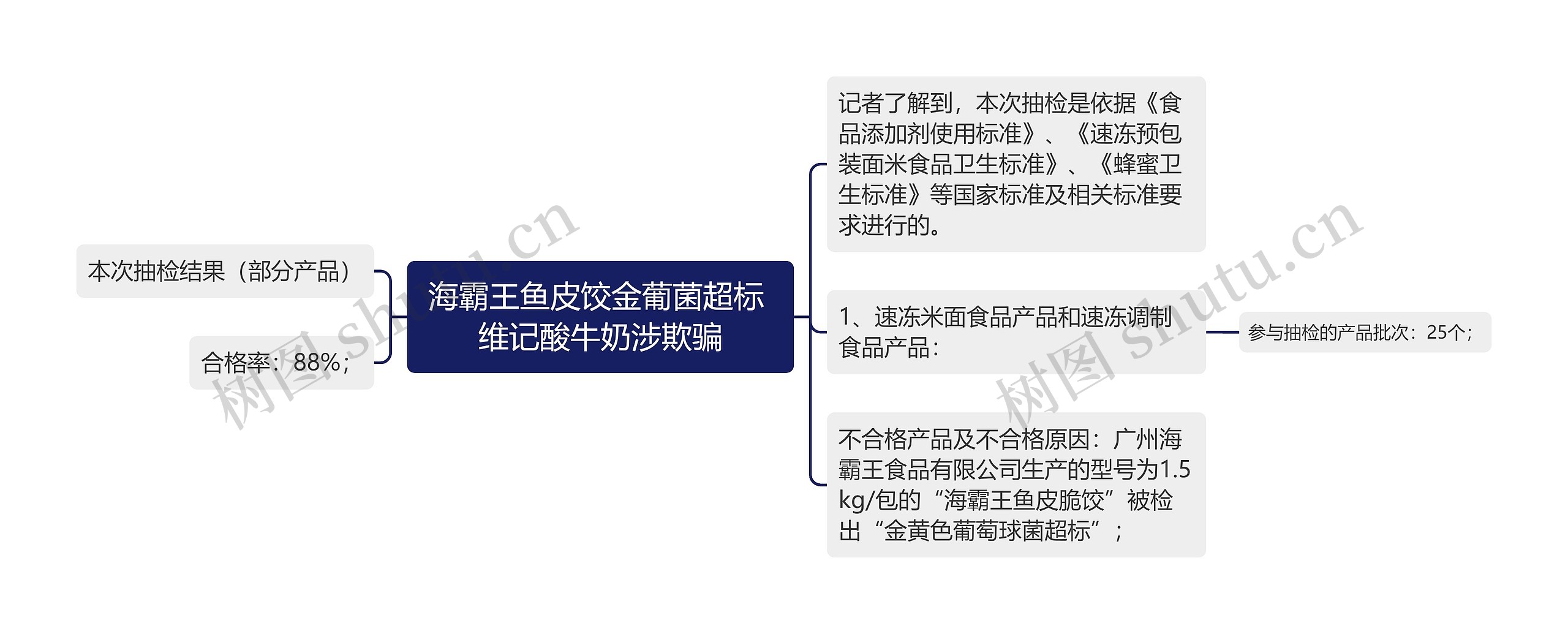 海霸王鱼皮饺金葡菌超标维记酸牛奶涉欺骗

本次抽检结果（部分产品）

合格率：88%；

记者了解到，本次抽检是依据《食品添加剂使用标准》、《速冻预包装面米食品卫生标准》、《蜂蜜卫生标准》等国家标准及相关标准要求进行的。

1、速冻米面食品产品和速冻调制食品产品：

参与抽检的产品批次：25个；

不合格产品及不合格原因：广州海霸王食品有限公司生产的型号为1.5kg/包的“海霸王鱼皮脆饺”被检出“金黄色葡萄球菌超标”；

树图 shutu.cn

树图 shutu.cn